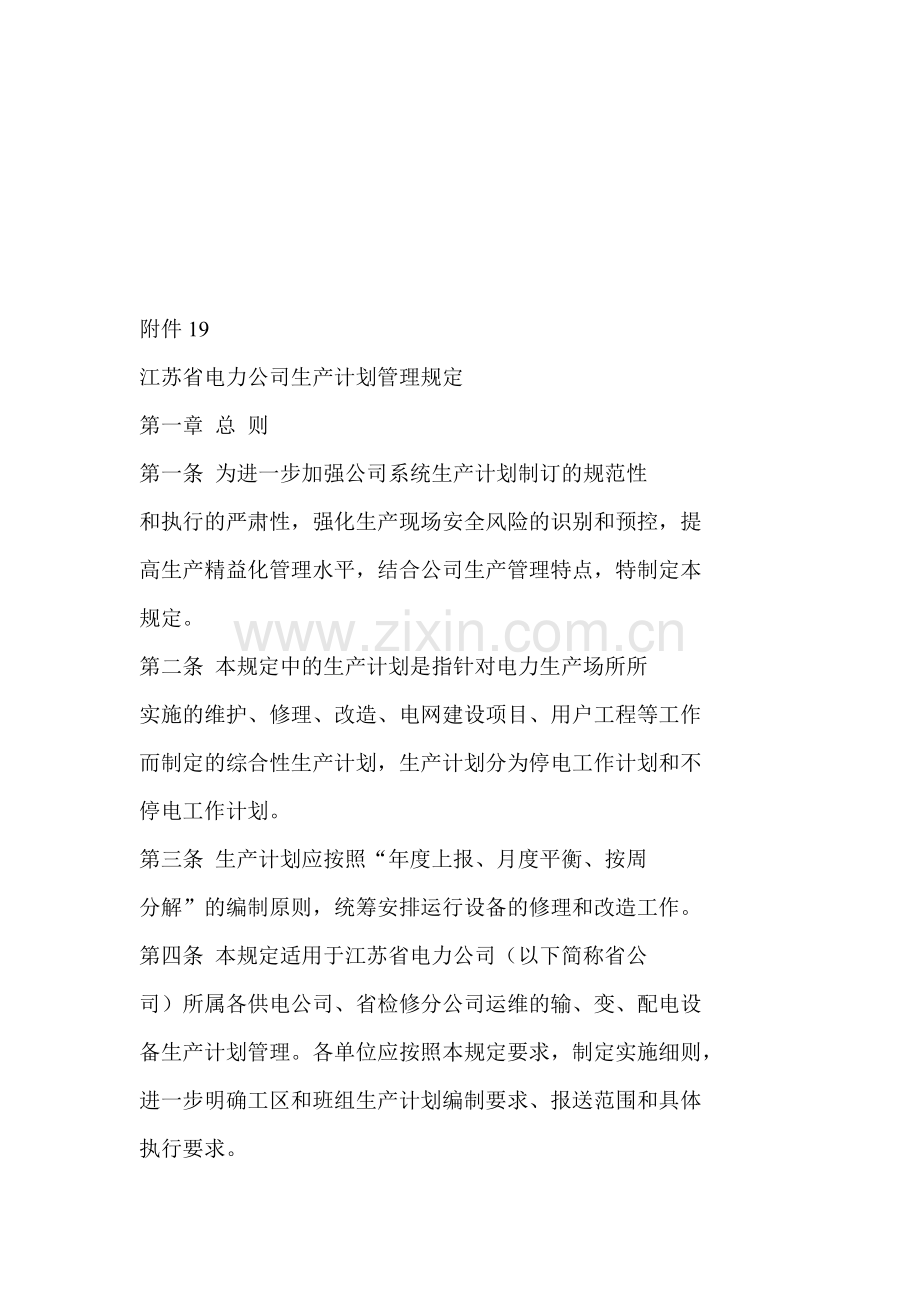 附件 19

江苏省电力公司生产计划管理规定

第一章 总 则

第一条 为进一步加强公司系统生产计划制订的规范性和执行的严肃性，强化生产现场安全风险的识别和预控，提高生产精益化管理水平，结合公司生产管理特点，特制定本规定。

www.zixin.com.cn

第二条 本规定中的生产计划是指针对电力生产场所所实施的维护、修理、改造、电网建设项目、用户工程等工作而制定的综合性生产计划，生产计划分为停电工作计划和不停电工作计划。

第三条 生产计划应按照“年度上报、月度平衡、按周分解”的编制原则，统筹安排运行设备的修理和改造工作。

第四条 本规定适用于江苏省电力公司（以下简称省公司）所属各供电公司、省检修分公司运维的输、变、配电设备生产计划管理。各单位应按照本规定要求，制定实施细则，进一步明确工区和班组生产计划编制要求、报送范围和具体执行要求。